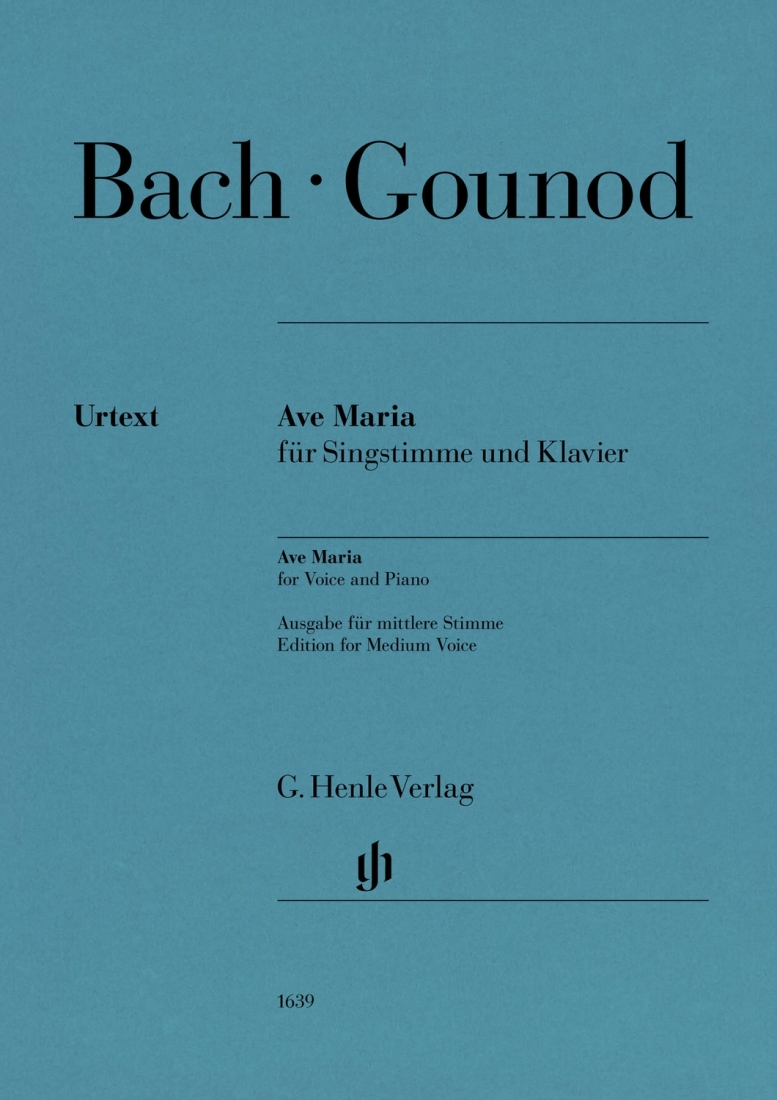 Bach · Gounod

Urtext

Ave Maria
für Singstimme und Klavier

Ave Maria
for Voice and Piano

Ausgabe für mittlere Stimme
Edition for Medium Voice

G. Henle Verlag

gh

1639